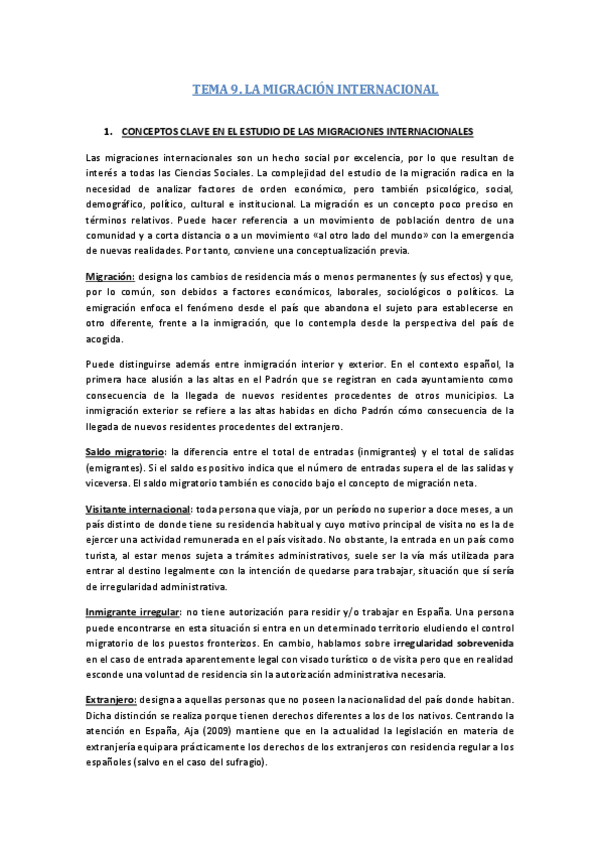 TEMA 9. LA MIGRACIÓN INTERNACIONAL

1. CONCEPTOS CLAVE EN EL ESTUDIO DE LAS MIGRACIONES INTERNACIONALES

Las migraciones internacionales son un hecho social por excelencia, por lo que resultan de interés a todas las Ciencias Sociales. La complejidad del estudio de la migración radica en la necesidad de analizar factores de orden económico, pero también psicológico, social, demográfico, político, cultural e institucional. La migración es un concepto poco preciso en términos relativos. Puede hacer referencia a un movimiento de población dentro de una comunidad y a corta distancia o a un movimiento «al otro lado del mundo» con la emergencia de nuevas realidades. Por tanto, conviene una conceptualización previa.

Migración: designa los cambios de residencia más o menos permanentes (y sus efectos) y que, por lo común, son debidos a factores económicos, laborales, sociológicos o políticos. La emigración enfoca el fenómeno desde el país que abandona el sujeto para establecerse en otro diferente, frente a la inmigración, que lo contempla desde la perspectiva del país de acogida.

Puede distinguirse además entre inmigración interior y exterior. En el contexto español, la primera hace alusión a las altas en el Padrón que se registran en cada ayuntamiento como consecuencia de la llegada de nuevos residentes procedentes de otros municipios. La inmigración exterior se refiere a las altas habidas en dicho Padrón cómo consecuencia de la llegada de nuevos residentes procedentes del extranjero.

Saldo migratorio: la diferencia entre el total de entradas (inmigrantes) y el total de salidas (emigrantes). Si el saldo es positivo indica que el número de entradas supera el de las salidas y viceversa. El saldo migratorio también es conocido bajo el concepto de migración neta.

Visitante internacional: toda persona que viaja, por un período no superior a doce meses, a un país distinto de donde tiene su residencia habitual y cuyo motivo principal de visita no es la de ejercer una actividad remunerada en el país visitado. No obstante, la entrada en un país como turista, al estar menos sujeta a trámites administrativos, suele ser la vía más utilizada para entrar al destino legalmente con la intención de quedarse para trabajar, situación que sí sería de irregularidad administrativa.

Inmigrante irregular: no tiene autorización para residir y/o trabajar en España. Una persona puede encontrarse en esta situación si entra en un determinado territorio eludiendo el control migratorio de los puestos fronterizos. En cambio, hablamos sobre irregularidad sobrevenida en el caso de entrada aparentemente legal con visado turístico o de visita pero que en realidad esconde una voluntad de residencia sin la autorización administrativa necesaria.

Extranjero: designa a aquellas personas que no poseen la nacionalidad del país donde habitan. Dicha distinción se realiza porque tienen derechos diferentes a los de los nativos. Centrando la atención en España, Aja (2009) mantiene que en la actualidad la legislación en materia de extranjería equipara prácticamente los derechos de los extranjeros con residencia regular a los españoles (salvo en el caso del sufragio).